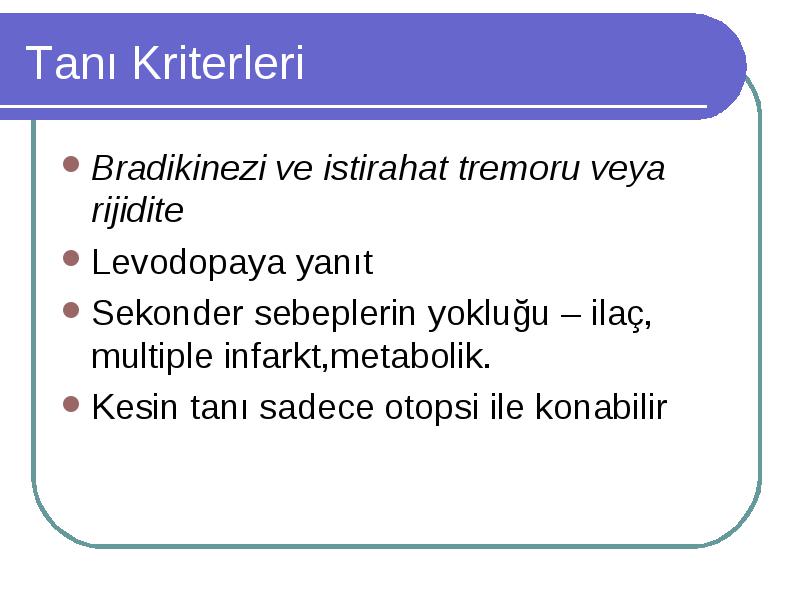 Tanı Kriterleri

- Bradikinezi ve istirahat tremoru veya rijidite
- Levodopaya yanıt
- Sekonder sebeplerin yokluğu – ilaç, multiple infarkt,metabolik.
- Kesin tanı sadece otopsi ile konabilir